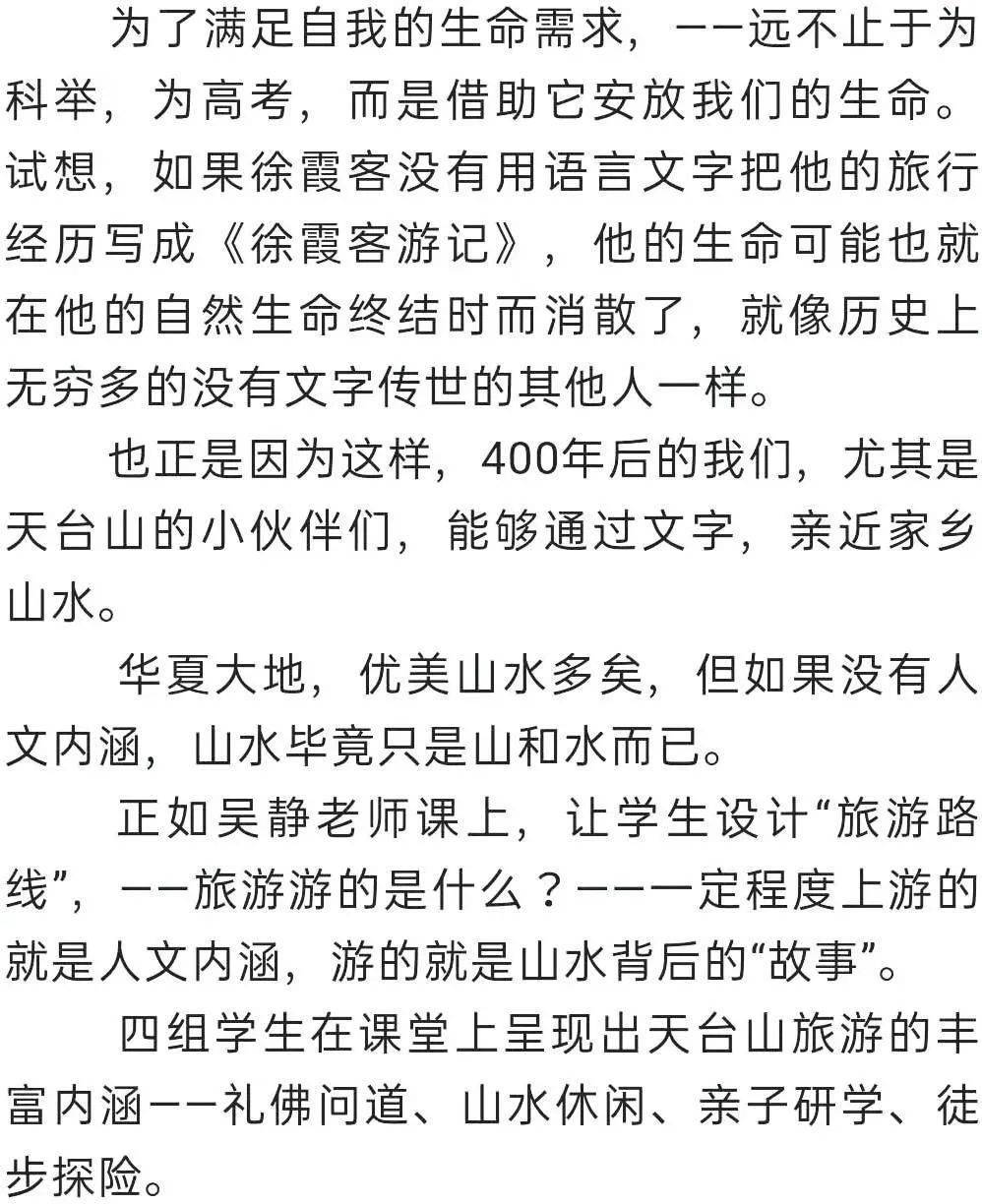 为了满足自我的生命需求，——远不止于为科举，为高考，而是借助它安放我们的生命。试想，如果徐霞客没有用语言文字把他的旅行经历写成《徐霞客游记》，他的生命可能也就在他的自然生命终结时而消散了，就像历史上无穷多的没有文字传世的其他人一样。

也正是因为这样，400年后的我们，尤其是天台山的小伙伴们，能够通过文字，亲近家乡山水。

华夏大地，优美山水多矣，但如果没有人文内涵，山水毕竟只是山和水而已。

正如吴静老师课上，让学生设计“旅游路线”，——旅游游的是什么？——一定程度上游的就是人文内涵，游的就是山水背后的“故事”。

四组学生在课堂上呈现出天台山旅游的丰富内涵——礼佛问道、山水休闲、亲子研学、徒步探险。